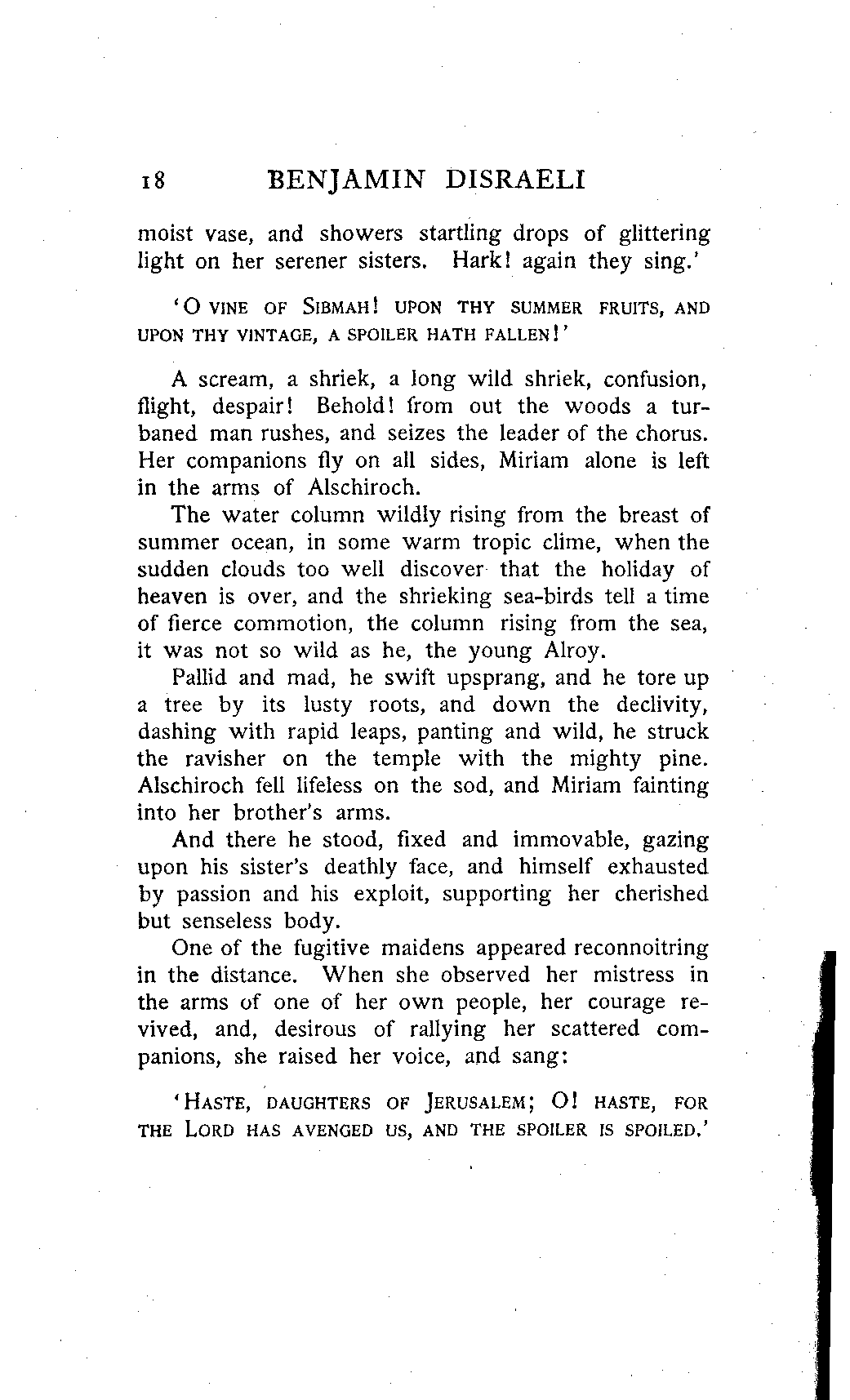 18 BENJAMIN DISRAELI

moist vase, and showers startling drops of glittering light on her serener sisters. Hark! again they sing.'

'O VINE OF SIBMAH! UPON THY SUMMER FRUITS, AND UPON THY VINTAGE, A SPOILER HATH FALLEN!'

A scream, a shriek, a long wild shriek, confusion, flight, despair! Behold! from out the woods a turbaned man rushes, and seizes the leader of the chorus. Her companions fly on all sides, Miriam alone is left in the arms of Alschiroch.

The water column wildly rising from the breast of summer ocean, in some warm tropic clime, when the sudden clouds too well discover that the holiday of heaven is over, and the shrieking sea-birds tell a time of fierce commotion, the column rising from the sea, it was not so wild as he, the young Alroy.

Pallid and mad, he swift upsprang, and he tore up a tree by its lusty roots, and down the declivity, dashing with rapid leaps, panting and wild, he struck the ravisher on the temple with the mighty pine. Alschiroch fell lifeless on the sod, and Miriam fainting into her brother's arms.

And there he stood, fixed and immovable, gazing upon his sister's deathly face, and himself exhausted by passion and his exploit, supporting her cherished but senseless body.

One of the fugitive maidens appeared reconnoitring in the distance. When she observed her mistress in the arms of one of her own people, her courage revived, and, desirous of rallying her scattered companions, she raised her voice, and sang:

'HASTE, DAUGHTERS OF JERUSALEM; O! HASTE, FOR THE LORD HAS AVENGED US, AND THE SPOILER IS SPOILED.'